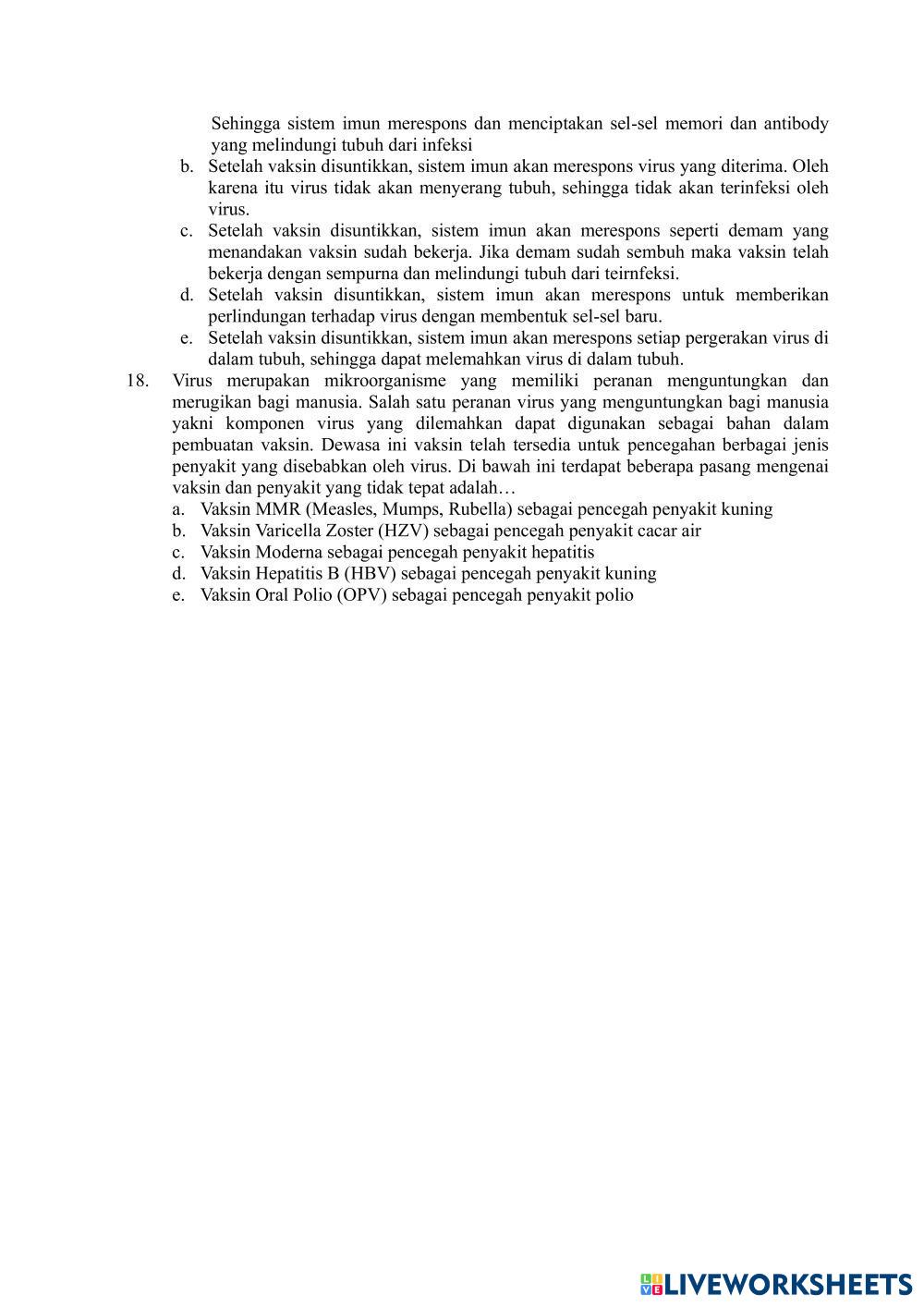 Sehingga sistem imun merespons dan menciptakan sel-sel memori dan antibody yang melindungi tubuh dari infeksi

b. Setelah vaksin disuntikkan, sistem imun akan merespons virus yang diterima. Oleh karena itu virus tidak akan menyerang tubuh, sehingga tidak akan terinfeksi oleh virus.

c. Setelah vaksin disuntikkan, sistem imun akan merespons seperti demam yang menandakan vaksin sudah bekerja. Jika demam sudah sembuh maka vaksin telah bekerja dengan sempurna dan melindungi tubuh dari teirnfeksi.

d. Setelah vaksin disuntikkan, sistem imun akan merespons untuk memberikan perlindungan terhadap virus dengan membentuk sel-sel baru.

e. Setelah vaksin disuntikkan, sistem imun akan merespons setiap pergerakan virus di dalam tubuh, sehingga dapat melemahkan virus di dalam tubuh.

18. Virus merupakan mikroorganisme yang memiliki peranan menguntungkan dan merugikan bagi manusia. Salah satu peranan virus yang menguntungkan bagi manusia yakni komponen virus yang dilemahkan dapat digunakan sebagai bahan dalam pembuatan vaksin. Dewasa ini vaksin telah tersedia untuk pencegahan berbagai jenis penyakit yang disebabkan oleh virus. Di bawah ini terdapat beberapa pasang mengenai vaksin dan penyakit yang tidak tepat adalah…

a. Vaksin MMR (Measles, Mumps, Rubella) sebagai pencegah penyakit kuning
b. Vaksin Varicella Zoster (HZV) sebagai pencegah penyakit cacar air
c. Vaksin Moderna sebagai pencegah penyakit hepatitis
d. Vaksin Hepatitis B (HBV) sebagai pencegah penyakit kuning
e. Vaksin Oral Polio (OPV) sebagai pencegah penyakit polio

LIVEWORKSHEETS